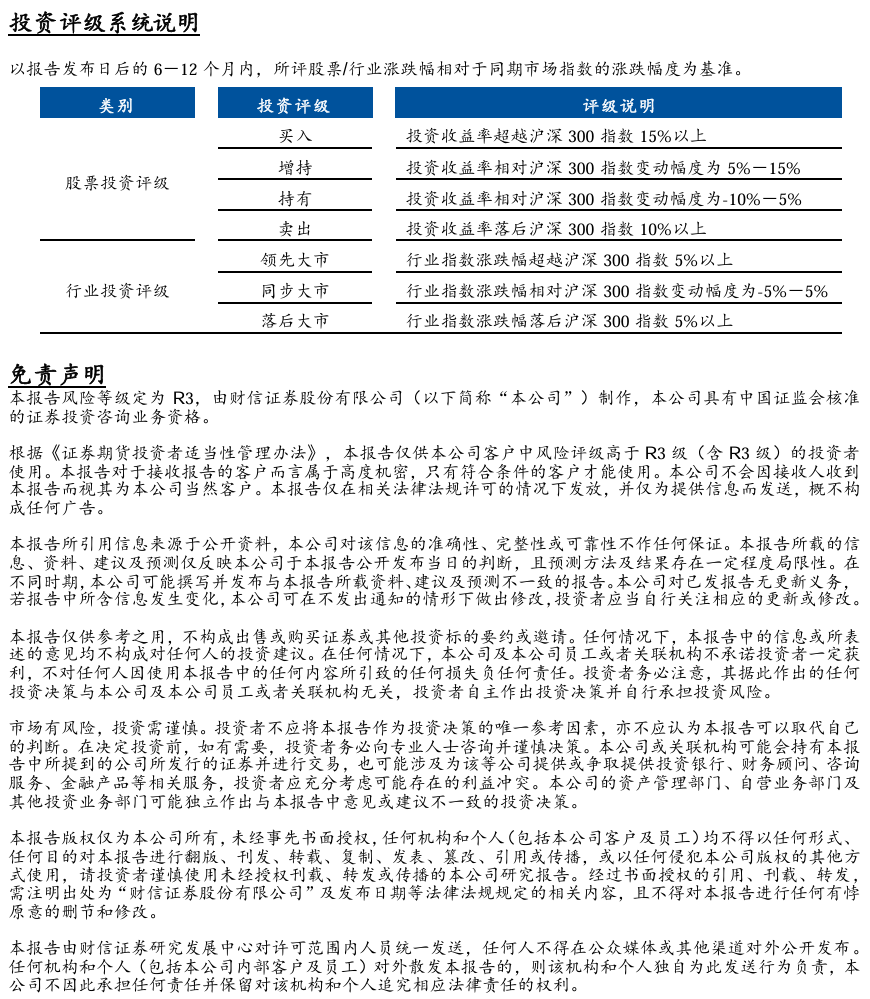 投资评级系统说明

以报告发布日后的 6－12 个月内，所评股票/行业涨跌幅相对于同期市场指数的涨跌幅度为基准。

| 类别 | 投资评级 | 评级说明 |
|---|---|---|
| 股票投资评级 | 买入 | 投资收益率超越沪深 300 指数 15%以上 |
| | 增持 | 投资收益率相对沪深 300 指数变动幅度为 5%－15% |
| | 持有 | 投资收益率相对沪深 300 指数变动幅度为-10%－5% |
| | 卖出 | 投资收益率落后沪深 300 指数 10%以上 |
| 行业投资评级 | 领先大市 | 行业指数涨跌幅超越沪深 300 指数 5%以上 |
| | 同步大市 | 行业指数涨跌幅相对沪深 300 指数变动幅度为-5%－5% |
| | 落后大市 | 行业指数涨跌幅落后沪深 300 指数 5%以上 |

免责声明

本报告风险等级定为 R3，由财信证券股份有限公司（以下简称“本公司”）制作，本公司具有中国证监会核准的证券投资咨询业务资格。

根据《证券期货投资者适当性管理办法》，本报告仅供本公司客户中风险评级高于 R3 级（含 R3 级）的投资者使用。本报告对于接收报告的客户而言属于高度机密，只有符合条件的客户才能使用。本公司不会因接收人收到本报告而视其为本公司当然客户。本报告仅在相关法律法规许可的情况下发放，并仅为提供信息而发送，概不构成任何广告。

本报告所引用信息来源于公开资料，本公司对该信息的准确性、完整性或可靠性不作任何保证。本报告所载的信息、资料、建议及预测仅反映本公司于本报告公开发布当日的判断，且预测方法及结果存在一定程度局限性。在不同时期，本公司可能撰写并发布与本报告所载资料、建议及预测不一致的报告。本公司对已发报告无更新义务，若报告中所含信息发生变化，本公司可在不发出通知的情形下做出修改，投资者应当自行关注相应的更新或修改。

本报告仅供参考之用，不构成出售或购买证券或其他投资标的要约或邀请。任何情况下，本报告中的信息或所表述的意见均不构成对任何人的投资建议。在任何情况下，本公司及本公司员工或者关联机构不承诺投资者一定获利，不对任何人因使用本报告中的任何内容所引致的任何损失负任何责任。投资者务必注意，其据此作出的任何投资决策与本公司及本公司员工或者关联机构无关，投资者自主作出投资决策并自行承担投资风险。

市场有风险，投资需谨慎。投资者不应将本报告作为投资决策的唯一参考因素，亦不应认为本报告可以取代自己的判断。在决定投资前，如有需要，投资者务必向专业人士咨询并谨慎决策。本公司或关联机构可能会持有本报告中所提到的公司所发行的证券并进行交易，也可能涉及为该等公司提供或争取提供投资银行、财务顾问、咨询服务、金融产品等相关服务，投资者应充分考虑可能存在的利益冲突。本公司的资产管理部门、自营业务部门及其他投资业务部门可能独立作出与本报告中意见或建议不一致的投资决策。

本报告版权仅为本公司所有，未经事先书面授权，任何机构和个人（包括本公司客户及员工）均不得以任何形式、任何目的对本报告进行翻版、刊发、转载、复制、发表、篡改、引用或传播，或以任何侵犯本公司版权的其他方式使用，请投资者谨慎使用未经授权刊载、转发或传播的本公司研究报告。经过书面授权的引用、刊载、转发，需注明出处为“财信证券股份有限公司”及发布日期等法律法规规定的相关内容，且不得对本报告进行任何有悖原意的删节和修改。

本报告由财信证券研究发展中心对许可范围内人员统一发送，任何人不得在公众媒体或其他渠道对外公开发布。任何机构和个人（包括本公司内部客户及员工）对外散发本报告的，则该机构和个人独自为此发送行为负责，本公司不因此承担任何责任并保留对该机构和个人追究相应法律责任的权利。